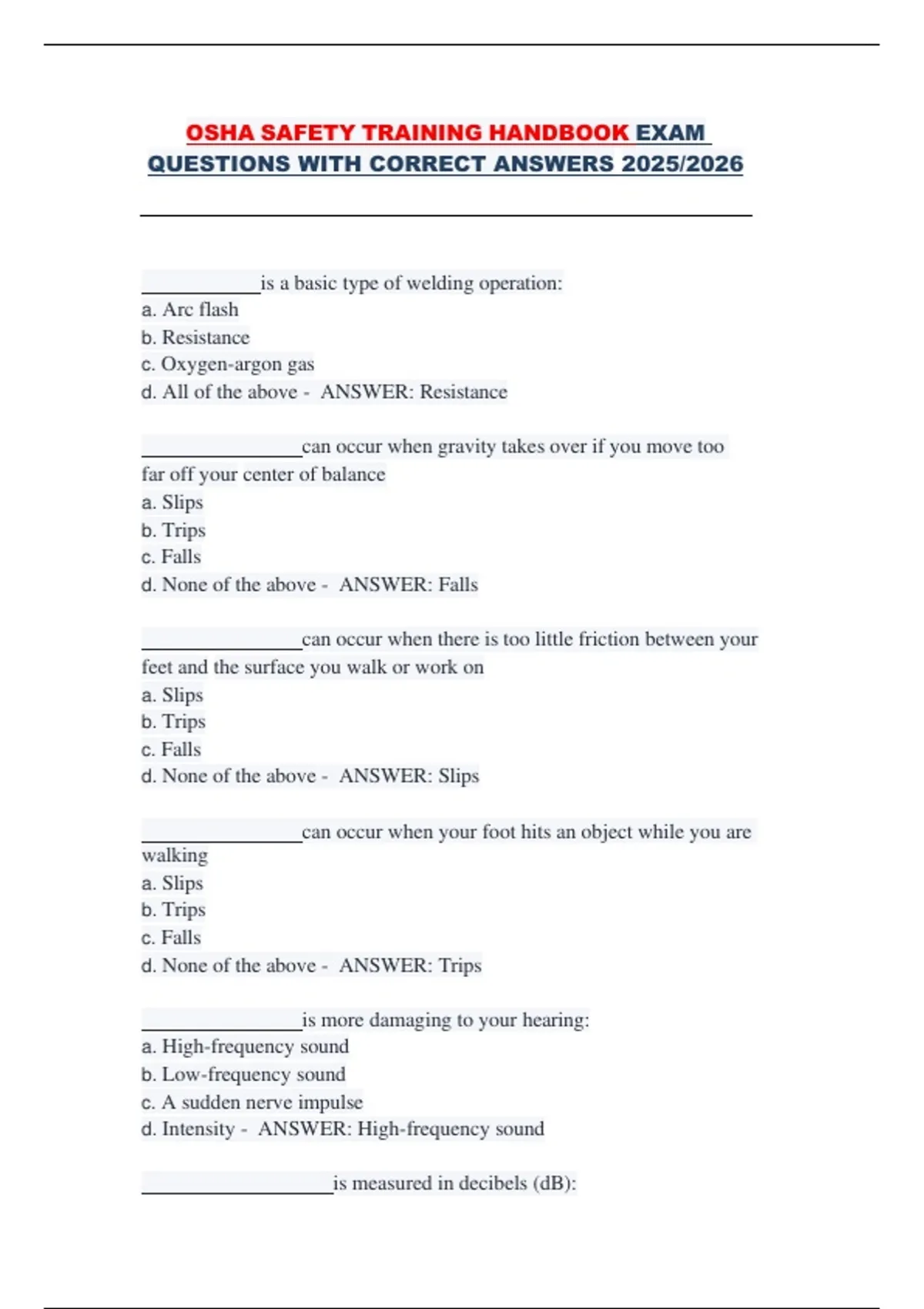 OSHA SAFETY TRAINING HANDBOOK EXAM QUESTIONS WITH CORRECT ANSWERS 2025/2026

____________is a basic type of welding operation:
a. Arc flash
b. Resistance
c. Oxygen-argon gas
d. All of the above - ANSWER: Resistance

________________can occur when gravity takes over if you move too far off your center of balance
a. Slips
b. Trips
c. Falls
d. None of the above - ANSWER: Falls

________________can occur when there is too little friction between your feet and the surface you walk or work on
a. Slips
b. Trips
c. Falls
d. None of the above - ANSWER: Slips

________________can occur when your foot hits an object while you are walking
a. Slips
b. Trips
c. Falls
d. None of the above - ANSWER: Trips

________________is more damaging to your hearing:
a. High-frequency sound
b. Low-frequency sound
c. A sudden nerve impulse
d. Intensity - ANSWER: High-frequency sound

___________________is measured in decibels (dB):